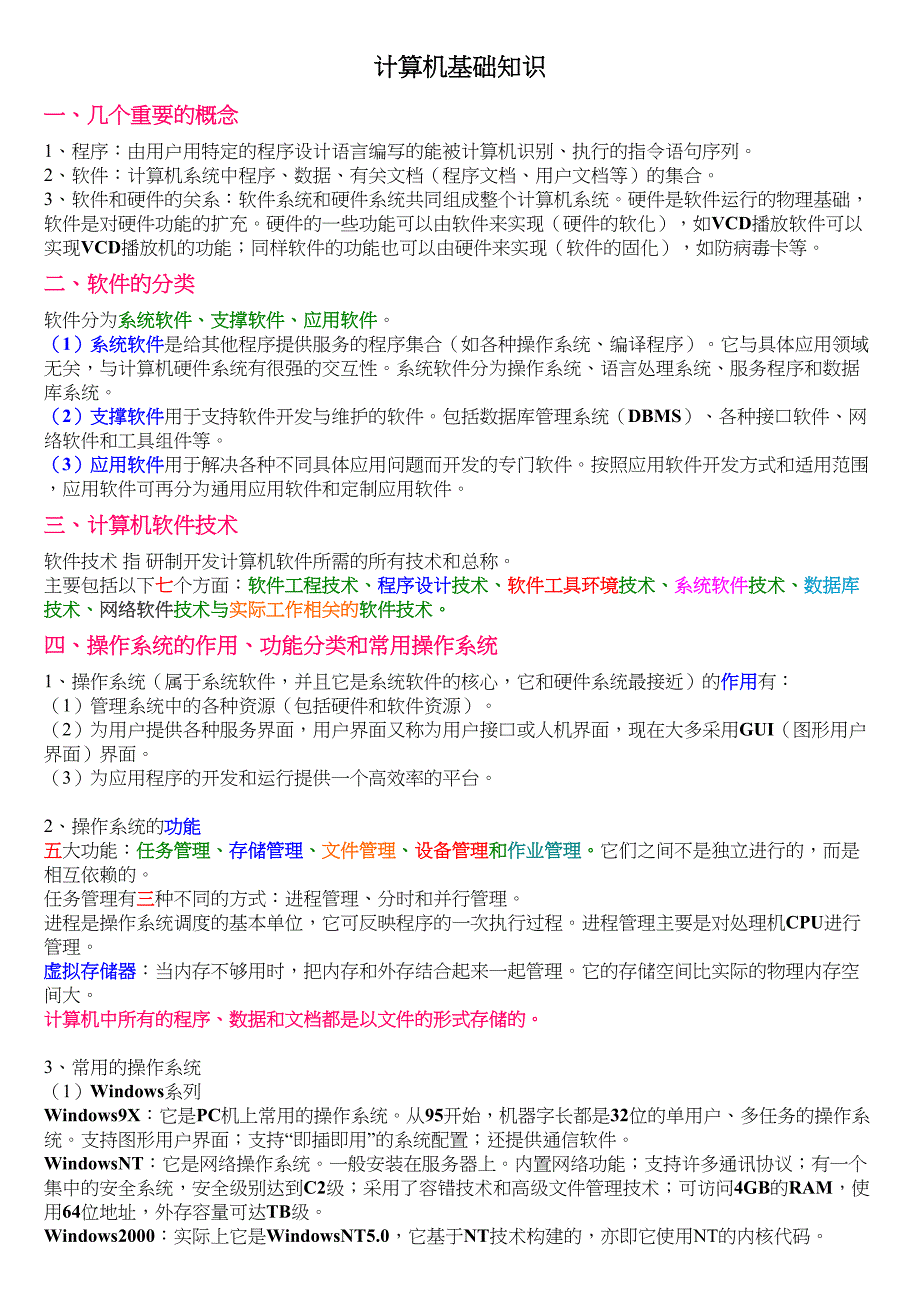 计算机基础知识

一、几个重要的概念

1、程序：由用户用特定的程序设计语言编写的能被计算机识别、执行的指令语句序列。
2、软件：计算机系统中程序、数据、有关文档（程序文档、用户文档等）的集合。
3、软件和硬件的关系：软件系统和硬件系统共同组成整个计算机系统。硬件是软件运行的物理基础，软件是对硬件功能的扩充。硬件的一些功能可以由软件来实现（硬件的软化），如VCD播放软件可以实现VCD播放机的功能；同样软件的功能也可以由硬件来实现（软件的固化），如防病毒卡等。

二、软件的分类

软件分为系统软件、支撑软件、应用软件。
（1）系统软件是给其他程序提供服务的程序集合（如各种操作系统、编译程序）。它与具体应用领域无关，与计算机硬件系统有很强的交互性。系统软件分为操作系统、语言处理系统、服务程序和数据库系统。
（2）支撑软件用于支持软件开发与维护的软件。包括数据库管理系统（DBMS）、各种接口软件、网络软件和工具组件等。
（3）应用软件用于解决各种不同具体应用问题而开发的专门软件。按照应用软件开发方式和适用范围，应用软件可再分为通用应用软件和定制应用软件。

三、计算机软件技术

软件技术 指 研制开发计算机软件所需的所有技术和总称。
主要包括以下七个方面：软件工程技术、程序设计技术、软件工具环境技术、系统软件技术、数据库技术、网络软件技术与实际工作相关的软件技术。

四、操作系统的作用、功能分类和常用操作系统

1、操作系统（属于系统软件，并且它是系统软件的核心，它和硬件系统最接近）的作用有：
（1）管理系统中的各种资源（包括硬件和软件资源）。
（2）为用户提供各种服务界面，用户界面又称为用户接口或人机界面，现在大多采用GUI（图形用户界面）界面。
（3）为应用程序的开发和运行提供一个高效率的平台。

2、操作系统的功能
五大功能：任务管理、存储管理、文件管理、设备管理和作业管理。它们之间不是独立进行的，而是相互依赖的。
任务管理有三种不同的方式：进程管理、分时和并行管理。
进程是操作系统调度的基本单位，它可反映程序的一次执行过程。进程管理主要是对处理机CPU进行管理。
虚拟存储器：当内存不够用时，把内存和外存结合起来一起管理。它的存储空间比实际的物理内存空间大。
计算机中所有的程序、数据和文档都是以文件的形式存储的。

3、常用的操作系统
（1）Windows系列
Windows9X：它是PC机上常用的操作系统。从95开始，机器字长都是32位的单用户、多任务的操作系统。支持图形用户界面；支持“即插即用”的系统配置；还提供通信软件。
WindowsNT：它是网络操作系统。一般安装在服务器上。内置网络功能；支持许多通讯协议；有一个集中的安全系统，安全级别达到C2级；采用了容错技术和高级文件管理技术；可访问4GB的RAM，使用64位地址，外存容量可达TB级。
Windows2000：实际上它是WindowsNT5.0，它基于NT技术构建的，亦即它使用NT的内核代码。